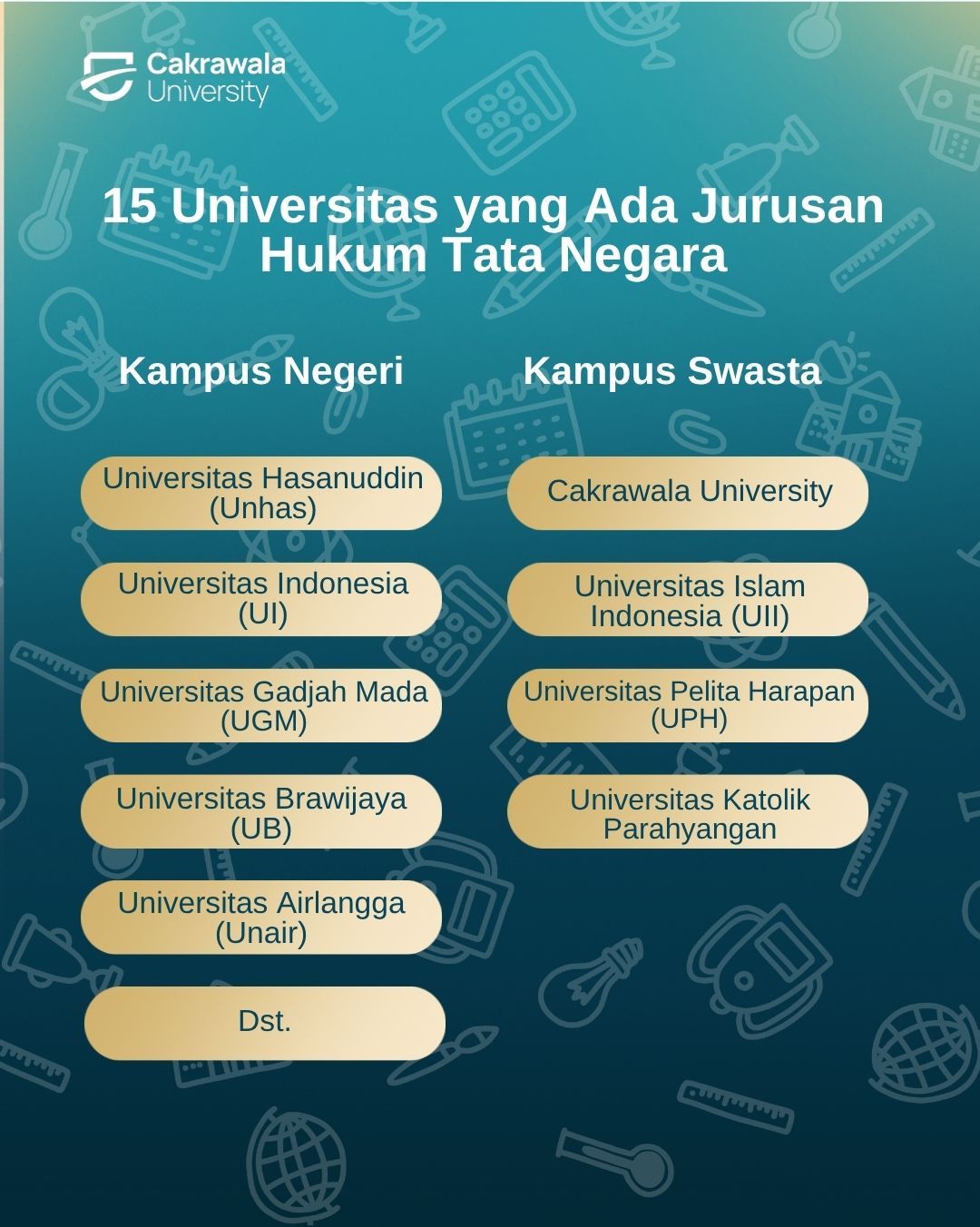 Cakrawala University

15 Universitas yang Ada Jurusan Hukum Tata Negara

Kampus Negeri

Universitas Hasanuddin (Unhas)

Universitas Indonesia (UI)

Universitas Gadjah Mada (UGM)

Universitas Brawijaya (UB)

Universitas Airlangga (Unair)

Dst.

Kampus Swasta

Cakrawala University

Universitas Islam Indonesia (UII)

Universitas Pelita Harapan (UPH)

Universitas Katolik Parahyangan